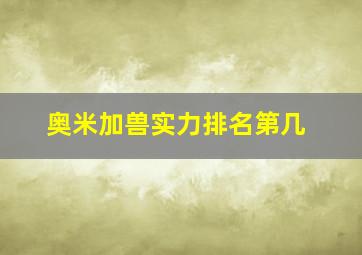 奥米加兽实力排名第几